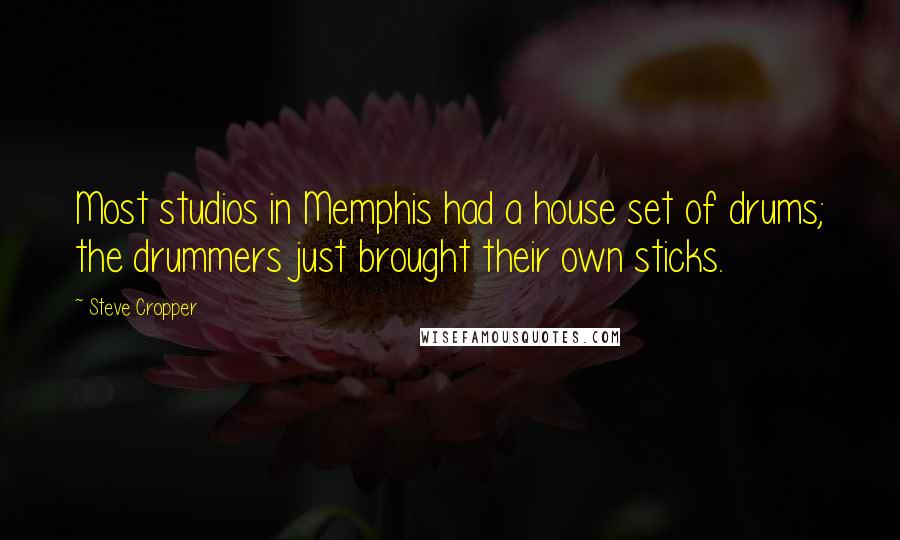 Most studios in Memphis had a house set of drums; the drummers just brought their own sticks.

~ Steve Cropper

WISEFAMOUSQUOTES.COM